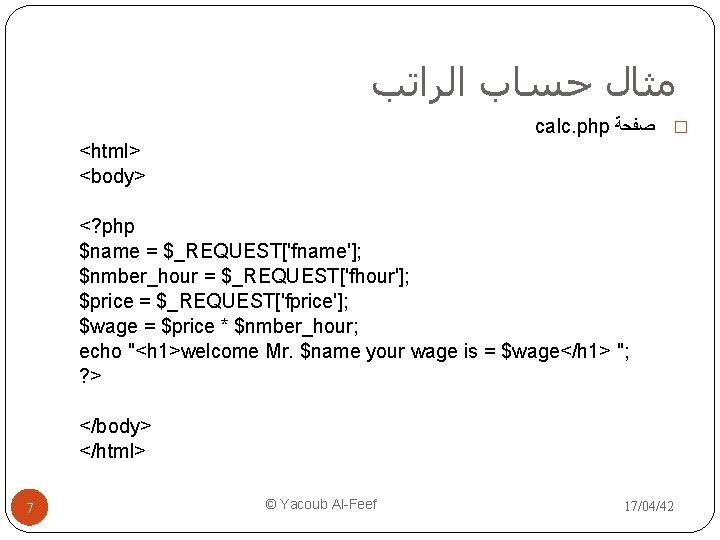 مثال حساب الراتب

صفحة calc.php

<html>
<body>

<?php
$name = $_REQUEST['fname'];
$nmber_hour = $_REQUEST['fhour'];
$price = $_REQUEST['fprice'];
$wage = $price * $nmber_hour;
echo "<h1>welcome Mr. $name your wage is = $wage</h1> ";
?>

</body>
</html>

7

© Yacoub Al-Feef

17/04/42